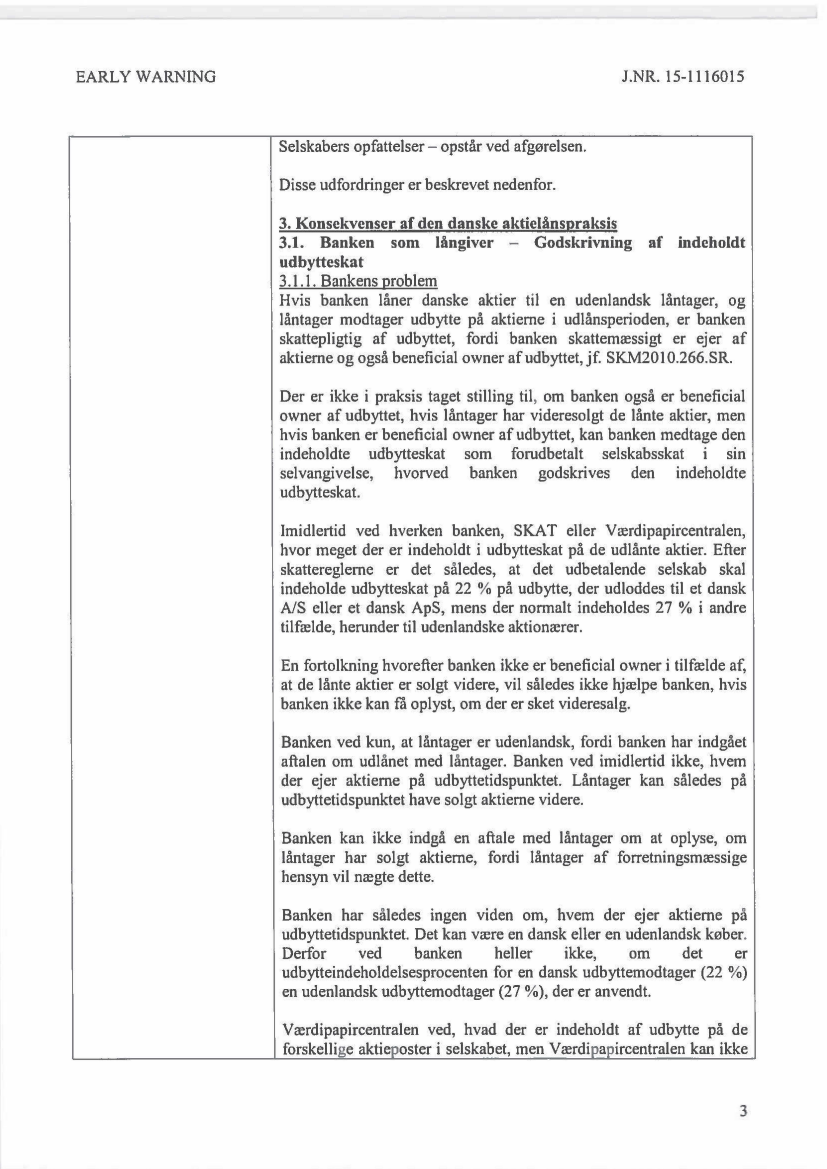 EARLY WARNING

J.NR. 15-1116015

Selskabers opfattelser – opstår ved afgørelsen.

Disse udfordringer er beskrevet nedenfor.

3. Konsekvenser af den danske aktielånspraksis

3.1. Banken som långiver – Godskrivning af indeholdt udbytteskat

3.1.1. Bankens problem

Hvis banken låner danske aktier til en udenlandsk låntager, og låntager modtager udbytte på aktierne i udlånsperioden, er banken skattepligtig af udbyttet, fordi banken skattemæssigt er ejer af aktierne og også beneficial owner af udbyttet, jf. SKM2010.266.SR.

Der er ikke i praksis taget stilling til, om banken også er beneficial owner af udbyttet, hvis låntager har videresolgt de lånte aktier, men hvis banken er beneficial owner af udbyttet, kan banken medtage den indeholdte udbytteskat som forudbetalt selskabsskat i sin selvangivelse, hvorved banken godskrives den indeholdte udbytteskat.

Imidlertid ved hverken banken, SKAT eller Værdipapircentralen, hvor meget der er indeholdt i udbytteskat på de udlånte aktier. Efter skattereglerne er det således, at det udbetalende selskab skal indeholde udbytteskat på 22 % på udbytte, der udloddes til et dansk A/S eller et dansk ApS, mens der normalt indeholdes 27 % i andre tilfælde, herunder til udenlandske aktionærer.

En fortolkning hvorefter banken ikke er beneficial owner i tilfælde af, at de lånte aktier er solgt videre, vil således ikke hjælpe banken, hvis banken ikke kan få oplyst, om der er sket videresalg.

Banken ved kun, at låntager er udenlandsk, fordi banken har indgået aftalen om udlånet med låntager. Banken ved imidlertid ikke, hvem der ejer aktierne på udbyttetidspunktet. Låntager kan således på udbyttetidspunktet have solgt aktierne videre.

Banken kan ikke indgå en aftale med låntager om at oplyse, om låntager har solgt aktierne, fordi låntager af forretningsmæssige hensyn vil nægte dette.

Banken har således ingen viden om, hvem der ejer aktierne på udbyttetidspunktet. Det kan være en dansk eller en udenlandsk køber. Derfor ved banken heller ikke, om det er udbytteindeholdelsesprocenten for en dansk udbyttemodtager (22 %) en udenlandsk udbyttemodtager (27 %), der er anvendt.

Værdipapircentralen ved, hvad der er indeholdt af udbytte på de forskellige aktieposter i selskabet, men Værdipapircentralen kan ikke

3